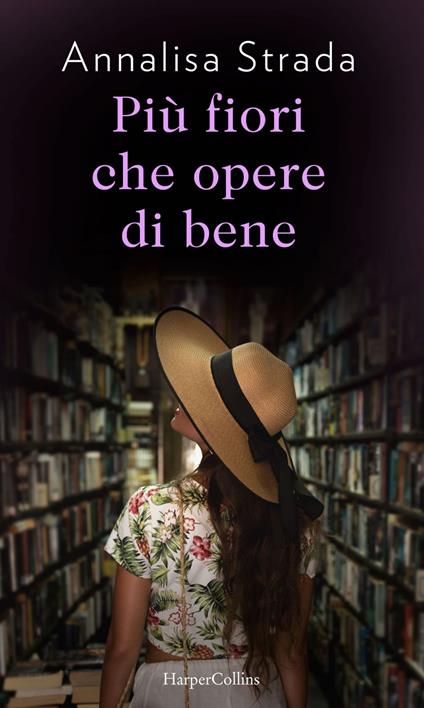 Annalisa Strada

Più fiori che opere di bene

HarperCollins